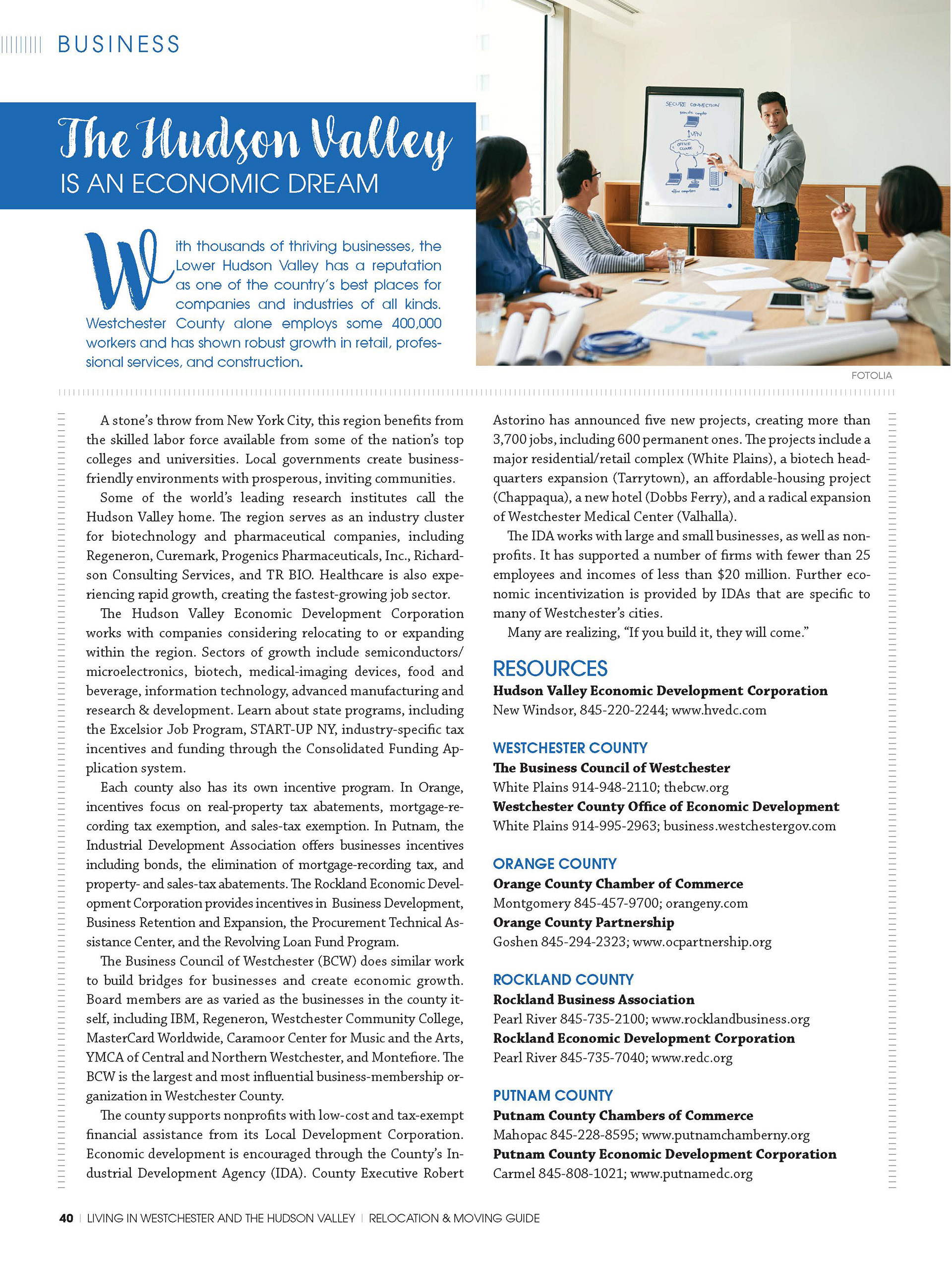 BUSINESS

The Hudson Valley
IS AN ECONOMIC DREAM

With thousands of thriving businesses, the Lower Hudson Valley has a reputation as one of the country's best places for companies and industries of all kinds. Westchester County alone employs some 400,000 workers and has shown robust growth in retail, professional services, and construction.

SECURE CONNECTION
remote computer
VPN
OFFICE CLOUD
office computers
server

FOTOLIA

A stone's throw from New York City, this region benefits from the skilled labor force available from some of the nation's top colleges and universities. Local governments create business-friendly environments with prosperous, inviting communities.

Some of the world's leading research institutes call the Hudson Valley home. The region serves as an industry cluster for biotechnology and pharmaceutical companies, including Regeneron, Curemark, Progenics Pharmaceuticals, Inc., Richardson Consulting Services, and TR BIO. Healthcare is also experiencing rapid growth, creating the fastest-growing job sector.

The Hudson Valley Economic Development Corporation works with companies considering relocating to or expanding within the region. Sectors of growth include semiconductors/microelectronics, biotech, medical-imaging devices, food and beverage, information technology, advanced manufacturing and research & development. Learn about state programs, including the Excelsior Job Program, START-UP NY, industry-specific tax incentives and funding through the Consolidated Funding Application system.

Each county also has its own incentive program. In Orange, incentives focus on real-property tax abatements, mortgage-recording tax exemption, and sales-tax exemption. In Putnam, the Industrial Development Association offers businesses incentives including bonds, the elimination of mortgage-recording tax, and property- and sales-tax abatements. The Rockland Economic Development Corporation provides incentives in Business Development, Business Retention and Expansion, the Procurement Technical Assistance Center, and the Revolving Loan Fund Program.

The Business Council of Westchester (BCW) does similar work to build bridges for businesses and create economic growth. Board members are as varied as the businesses in the county itself, including IBM, Regeneron, Westchester Community College, MasterCard Worldwide, Caramoor Center for Music and the Arts, YMCA of Central and Northern Westchester, and Montefiore. The BCW is the largest and most influential business-membership organization in Westchester County.

The county supports nonprofits with low-cost and tax-exempt financial assistance from its Local Development Corporation. Economic development is encouraged through the County's Industrial Development Agency (IDA). County Executive Robert Astorino has announced five new projects, creating more than 3,700 jobs, including 600 permanent ones. The projects include a major residential/retail complex (White Plains), a biotech headquarters expansion (Tarrytown), an affordable-housing project (Chappaqua), a new hotel (Dobbs Ferry), and a radical expansion of Westchester Medical Center (Valhalla).

The IDA works with large and small businesses, as well as nonprofits. It has supported a number of firms with fewer than 25 employees and incomes of less than $20 million. Further economic incentivization is provided by IDAs that are specific to many of Westchester's cities.

Many are realizing, "If you build it, they will come."

RESOURCES
Hudson Valley Economic Development Corporation
New Windsor, 845-220-2244; www.hvedc.com

WESTCHESTER COUNTY
The Business Council of Westchester
White Plains 914-948-2110; thebcw.org
Westchester County Office of Economic Development
White Plains 914-995-2963; business.westchestergov.com

ORANGE COUNTY
Orange County Chamber of Commerce
Montgomery 845-457-9700; orangeny.com
Orange County Partnership
Goshen 845-294-2323; www.ocpartnership.org

ROCKLAND COUNTY
Rockland Business Association
Pearl River 845-735-2100; www.rocklandbusiness.org
Rockland Economic Development Corporation
Pearl River 845-735-7040; www.redc.org

PUTNAM COUNTY
Putnam County Chambers of Commerce
Mahopac 845-228-8595; www.putnamchamberny.org
Putnam County Economic Development Corporation
Carmel 845-808-1021; www.putnamedc.org

40 | LIVING IN WESTCHESTER AND THE HUDSON VALLEY | RELOCATION & MOVING GUIDE